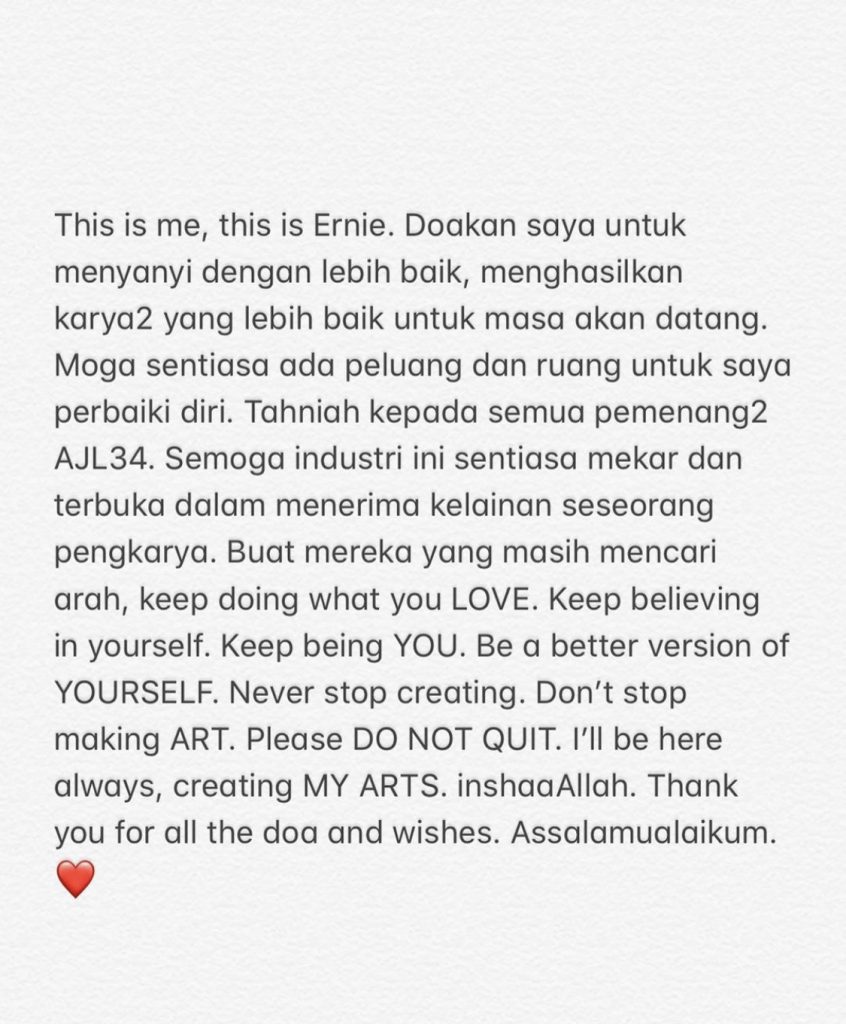 This is me, this is Ernie. Doakan saya untuk menyanyi dengan lebih baik, menghasilkan karya2 yang lebih baik untuk masa akan datang. Moga sentiasa ada peluang dan ruang untuk saya perbaiki diri. Tahniah kepada semua pemenang2 AJL34. Semoga industri ini sentiasa mekar dan terbuka dalam menerima kelainan seseorang pengkarya. Buat mereka yang masih mencari arah, keep doing what you LOVE. Keep believing in yourself. Keep being YOU. Be a better version of YOURSELF. Never stop creating. Don't stop making ART. Please DO NOT QUIT. I'll be here always, creating MY ARTS. inshaaAllah. Thank you for all the doa and wishes. Assalamualaikum. ❤️